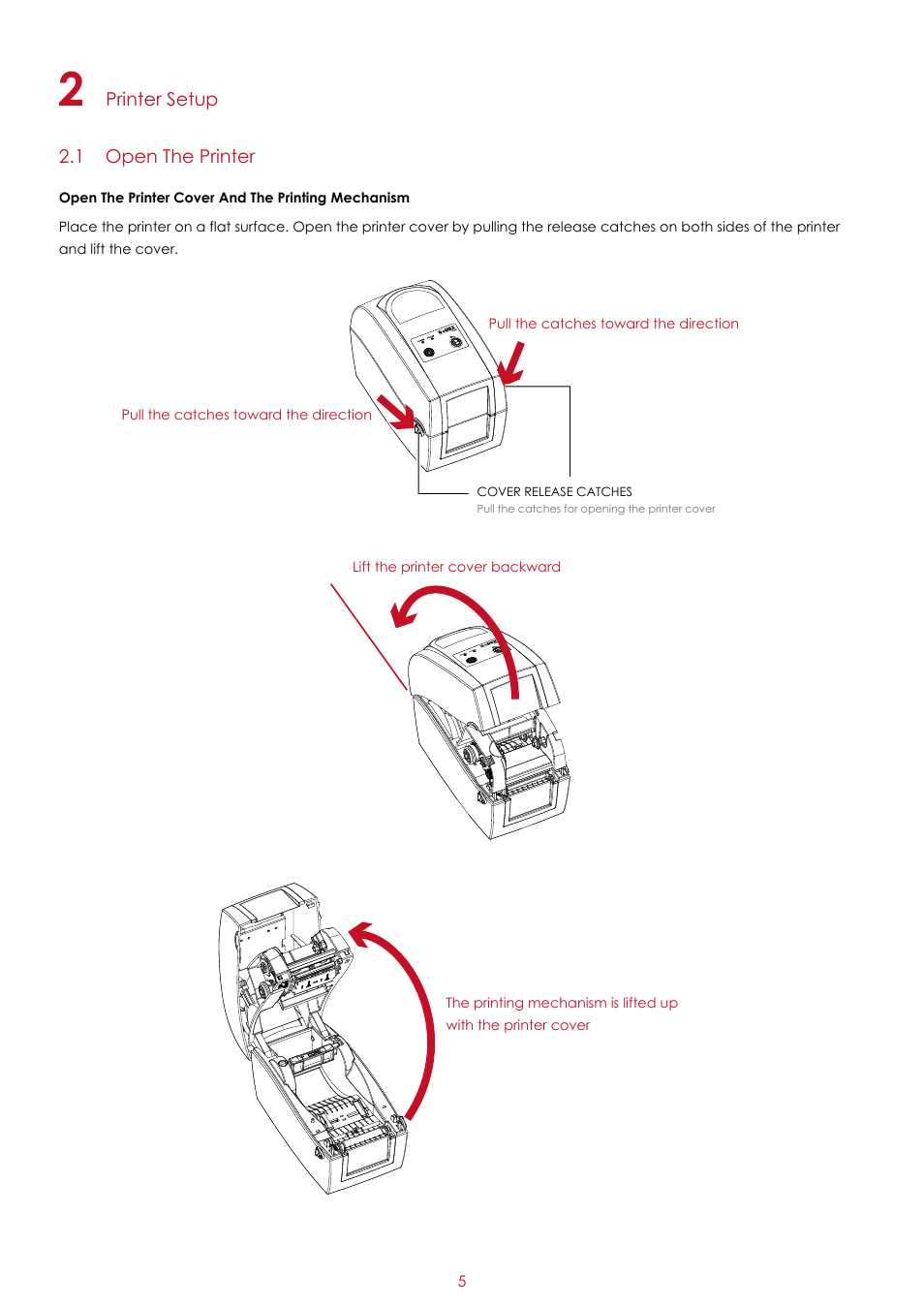 2 Printer Setup

2.1 Open The Printer

Open The Printer Cover And The Printing Mechanism

Place the printer on a flat surface. Open the printer cover by pulling the release catches on both sides of the printer and lift the cover.

Pull the catches toward the direction

Pull the catches toward the direction

COVER RELEASE CATCHES
Pull the catches for opening the printer cover

Lift the printer cover backward

The printing mechanism is lifted up with the printer cover

5